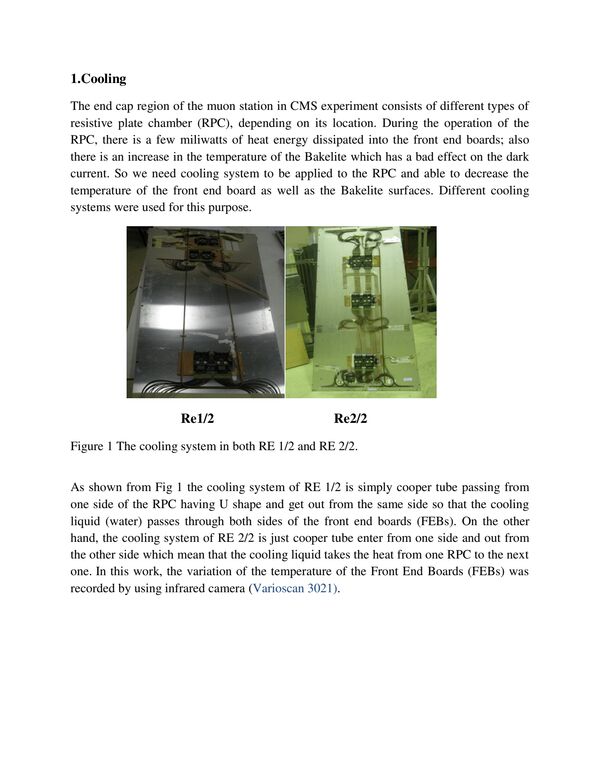 1.Cooling

The end cap region of the muon station in CMS experiment consists of different types of resistive plate chamber (RPC), depending on its location. During the operation of the RPC, there is a few miliwatts of heat energy dissipated into the front end boards; also there is an increase in the temperature of the Bakelite which has a bad effect on the dark current. So we need cooling system to be applied to the RPC and able to decrease the temperature of the front end board as well as the Bakelite surfaces. Different cooling systems were used for this purpose.

Re1/2 Re2/2

Figure 1 The cooling system in both RE 1/2 and RE 2/2.

As shown from Fig 1 the cooling system of RE 1/2 is simply cooper tube passing from one side of the RPC having U shape and get out from the same side so that the cooling liquid (water) passes through both sides of the front end boards (FEBs). On the other hand, the cooling system of RE 2/2 is just cooper tube enter from one side and out from the other side which mean that the cooling liquid takes the heat from one RPC to the next one. In this work, the variation of the temperature of the Front End Boards (FEBs) was recorded by using infrared camera (Varioscan 3021).